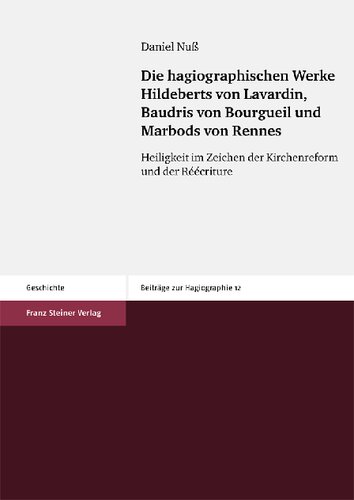 Daniel Nuß

Die hagiographischen Werke Hildeberts von Lavardin, Baudris von Bourgueil und Marbods von Rennes

Heiligkeit im Zeichen der Kirchenreform und der Réécriture

Geschichte

Beiträge zur Hagiographie 12

Franz Steiner Verlag